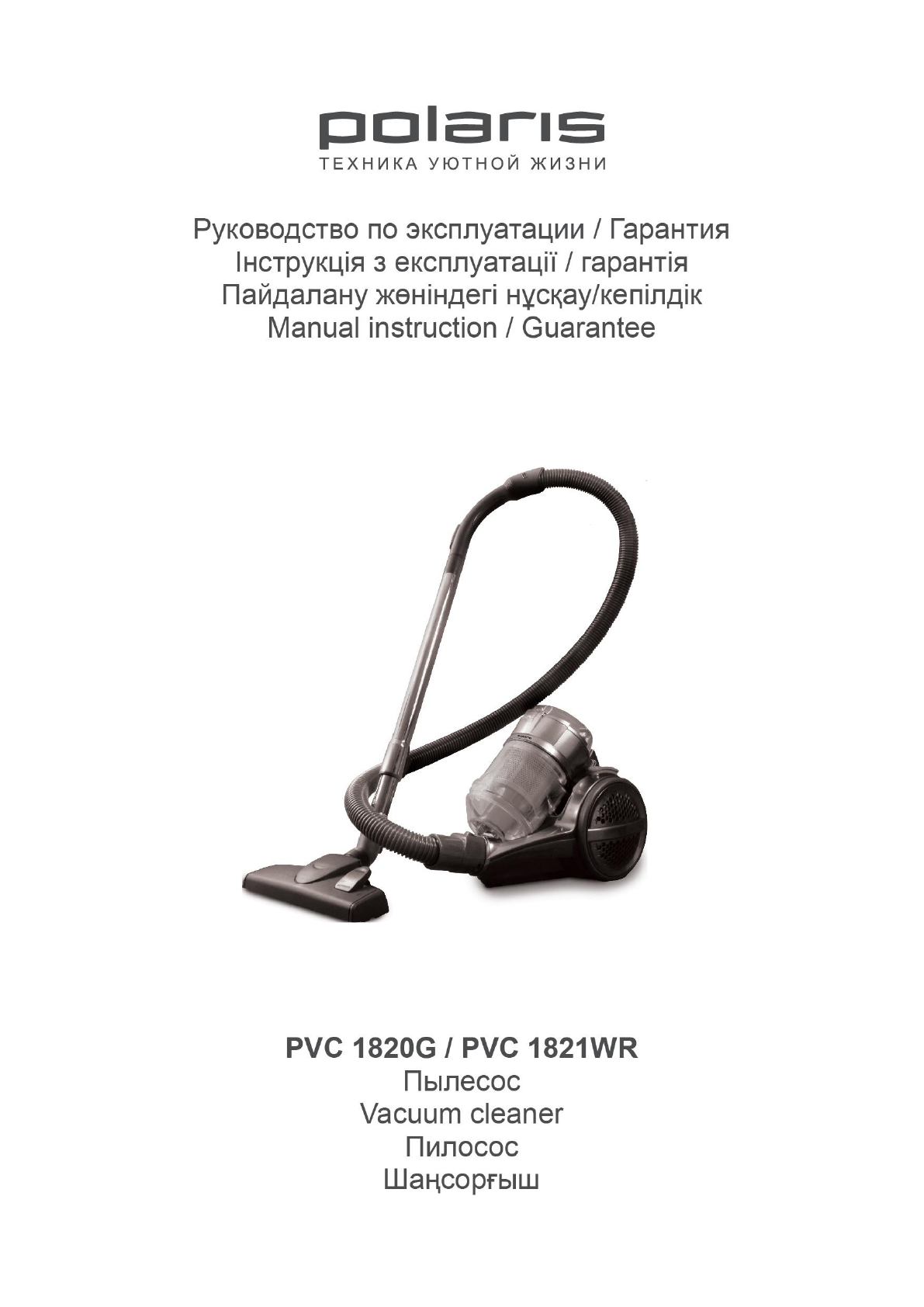 polaris
ТЕХНИКА УЮТНОЙ ЖИЗНИ

Руководство по эксплуатации / Гарантия
Інструкція з експлуатації / гарантія
Пайдалану жөніндегі нұсқау/кепілдік
Manual instruction / Guarantee

PVC 1820G / PVC 1821WR
Пылесос
Vacuum cleaner
Пилосос
Шаңсорғыш